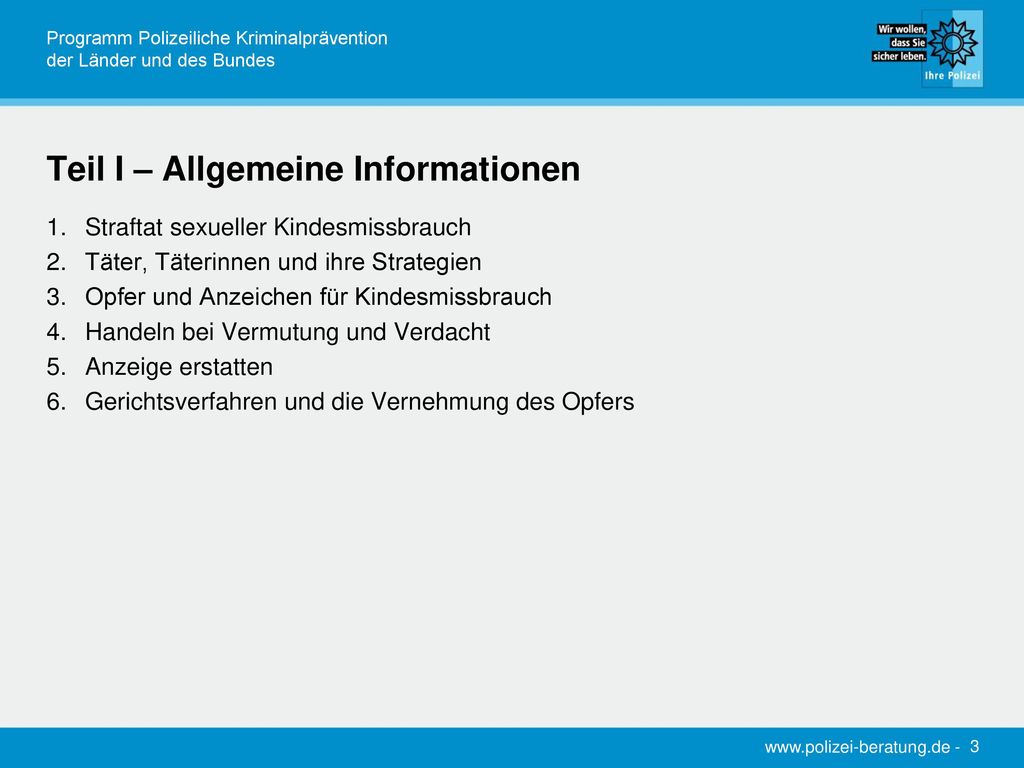 Programm Polizeiliche Kriminalprävention
der Länder und des Bundes

Wir wollen, dass Sie sicher leben.
Ihre Polizei

Teil I – Allgemeine Informationen

1. Straftat sexueller Kindesmissbrauch
2. Täter, Täterinnen und ihre Strategien
3. Opfer und Anzeichen für Kindesmissbrauch
4. Handeln bei Vermutung und Verdacht
5. Anzeige erstatten
6. Gerichtsverfahren und die Vernehmung des Opfers

www.polizei-beratung.de - 3